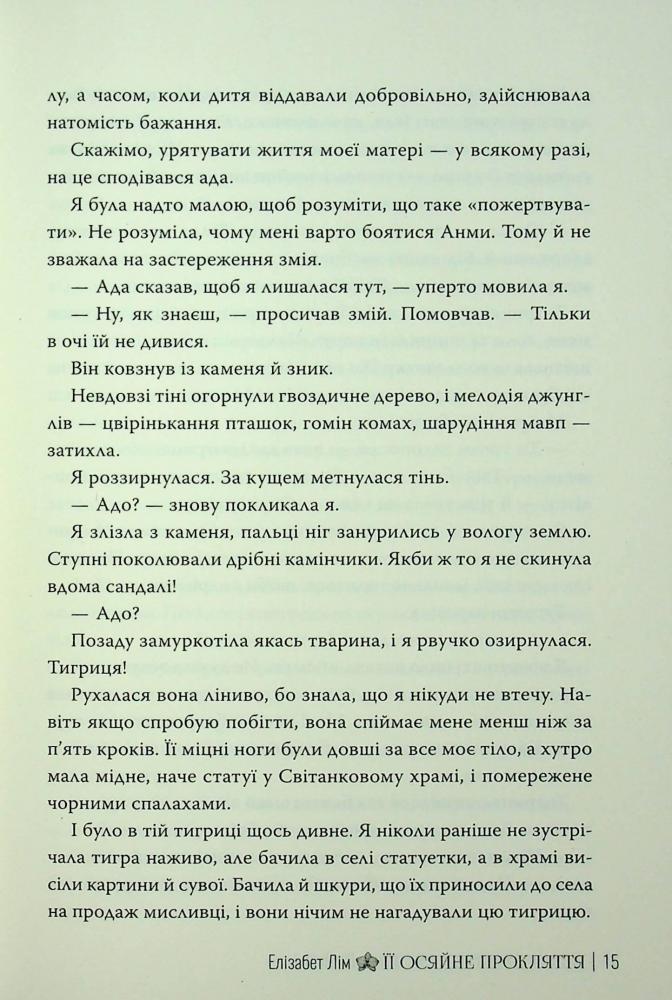 лу, а часом, коли дитя віддавали добровільно, здійснювала натомість бажання.

Скажімо, урятувати життя моєї матері — у всякому разі, на це сподівався ада.

Я була надто малою, щоб розуміти, що таке «пожертвувати». Не розуміла, чому мені варто боятися Анми. Тому й не зважала на застереження змія.

— Ада сказав, щоб я лишалася тут, — уперто мовила я.

— Ну, як знаєш, — просичав змій. Помовчав. — Тільки в очі їй не дивися.

Він ковзнув із каменя й зник.

Невдовзі тіні огорнули гвоздичне дерево, і мелодія джунглів — цвірінькання пташок, гомін комах, шарудіння мавп — затихла.

Я роззирнулася. За кущем метнулася тінь.

— Адо? — знову покликала я.

Я злізла з каменя, пальці ніг занурились у вологу землю. Ступні поколювали дрібні камінчики. Якби ж то я не скинула вдома сандалі!

— Адо?

Позаду замуркотіла якась тварина, і я рвучко озирнулася. Тигриця!

Рухалася вона ліниво, бо знала, що я нікуди не втечу. Навіть якщо спробую побігти, вона спіймає мене менш ніж за п'ять кроків. Її міцні ноги були довші за все моє тіло, а хутро мала мідне, наче статуї у Світанковому храмі, і помережене чорними спалахами.

І було в тій тигриці щось дивне. Я ніколи раніше не зустрічала тигра наживо, але бачила в селі статуетки, а в храмі висіли картини й сувої. Бачила й шкури, що їх приносили до села на продаж мисливці, і вони нічим не нагадували цю тигрицю.

Елізабет Лім ЇЇ ОСЯЙНЕ ПРОКЛЯТТЯ | 15